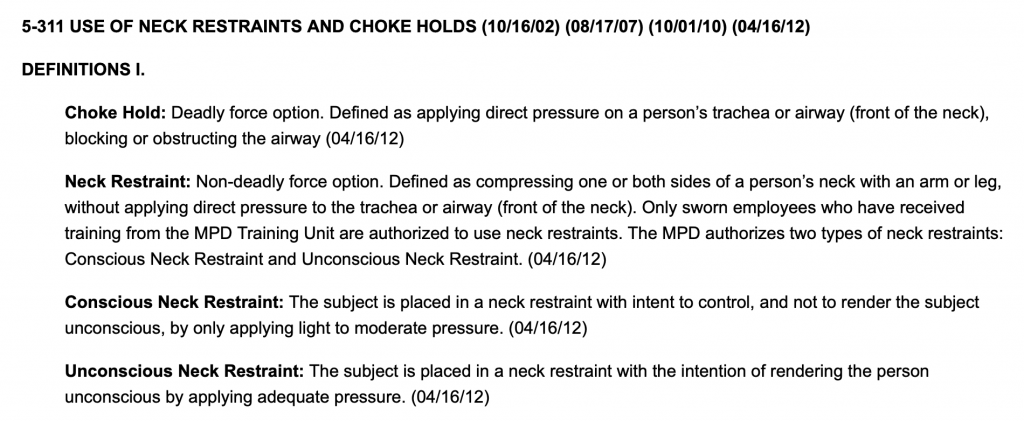 5-311 USE OF NECK RESTRAINTS AND CHOKE HOLDS (10/16/02) (08/17/07) (10/01/10) (04/16/12)

DEFINITIONS I.

Choke Hold: Deadly force option. Defined as applying direct pressure on a person's trachea or airway (front of the neck), blocking or obstructing the airway (04/16/12)

Neck Restraint: Non-deadly force option. Defined as compressing one or both sides of a person's neck with an arm or leg, without applying direct pressure to the trachea or airway (front of the neck). Only sworn employees who have received training from the MPD Training Unit are authorized to use neck restraints. The MPD authorizes two types of neck restraints: Conscious Neck Restraint and Unconscious Neck Restraint. (04/16/12)

Conscious Neck Restraint: The subject is placed in a neck restraint with intent to control, and not to render the subject unconscious, by only applying light to moderate pressure. (04/16/12)

Unconscious Neck Restraint: The subject is placed in a neck restraint with the intention of rendering the person unconscious by applying adequate pressure. (04/16/12)